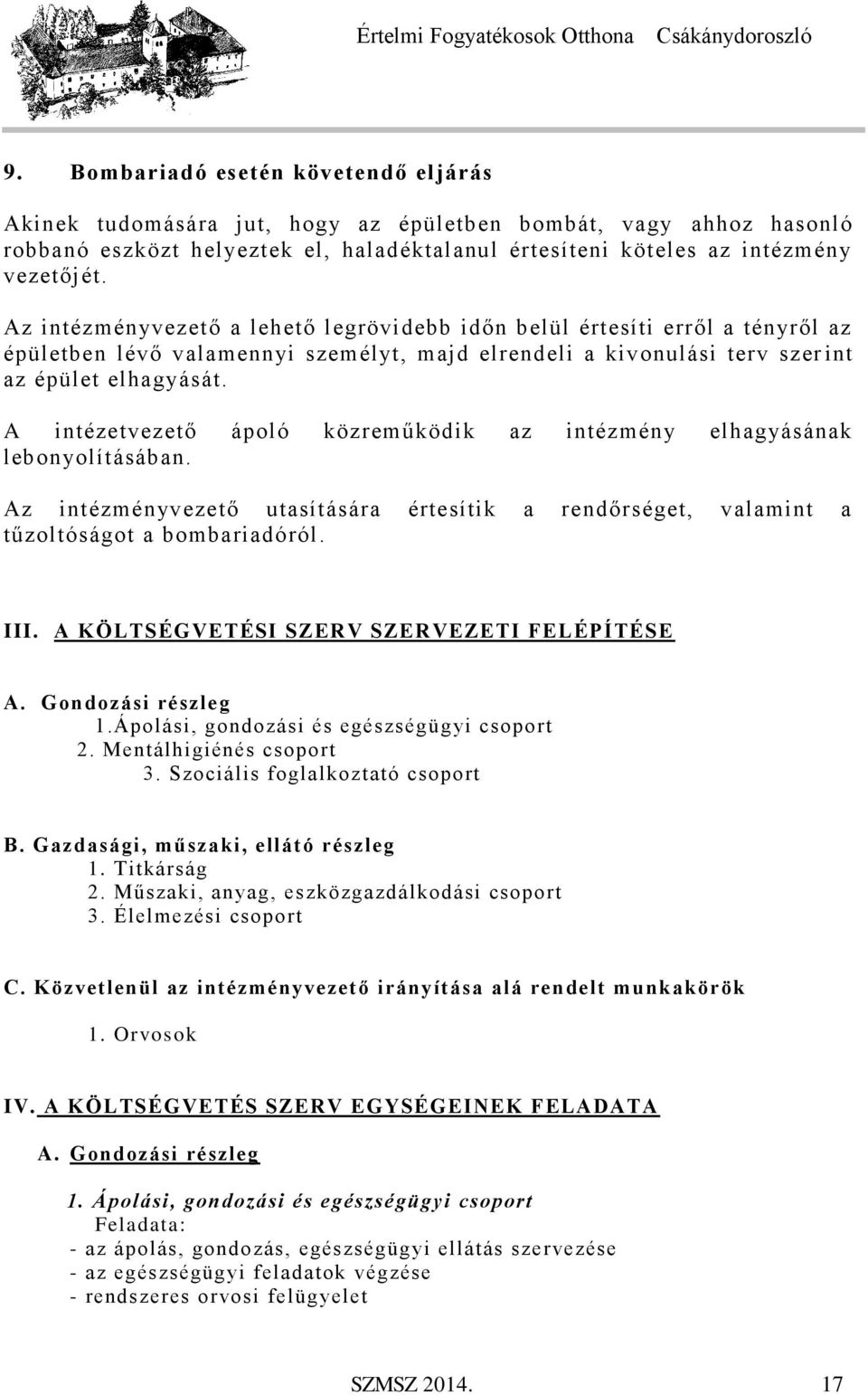 Értelmi Fogyatékosok Otthona Csákánydoroszló

9. Bombariadó esetén követendő eljárás

Akinek tudomására jut, hogy az épületben bombát, vagy ahhoz hasonló robbanó eszközt helyeztek el, haladéktalanul értesíteni köteles az intézmény vezetőjét.

Az intézményvezető a lehető legrövidebb időn belül értesíti erről a tényről az épületben lévő valamennyi személyt, majd elrendeli a kivonulási terv szerint az épület elhagyását.

A intézetvezető ápoló közreműködik az intézmény elhagyásának lebonyolításában.

Az intézményvezető utasítására értesítik a rendőrséget, valamint a tűzoltóságot a bombariadóról.

III. A KÖLTSÉGVETÉSI SZERV SZERVEZETI FELÉPÍTÉSE

A. Gondozási részleg
1.Ápolási, gondozási és egészségügyi csoport
2. Mentálhigiénés csoport
3. Szociális foglalkoztató csoport

B. Gazdasági, műszaki, ellátó részleg
1. Titkárság
2. Műszaki, anyag, eszközgazdálkodási csoport
3. Élelmezési csoport

C. Közvetlenül az intézményvezető irányítása alá rendelt munkakörök

1. Orvosok

IV. A KÖLTSÉGVETÉS SZERV EGYSÉGEINEK FELADATA

A. Gondozási részleg

1. Ápolási, gondozási és egészségügyi csoport
Feladata:
- az ápolás, gondozás, egészségügyi ellátás szervezése
- az egészségügyi feladatok végzése
- rendszeres orvosi felügyelet

SZMSZ 2014. 17